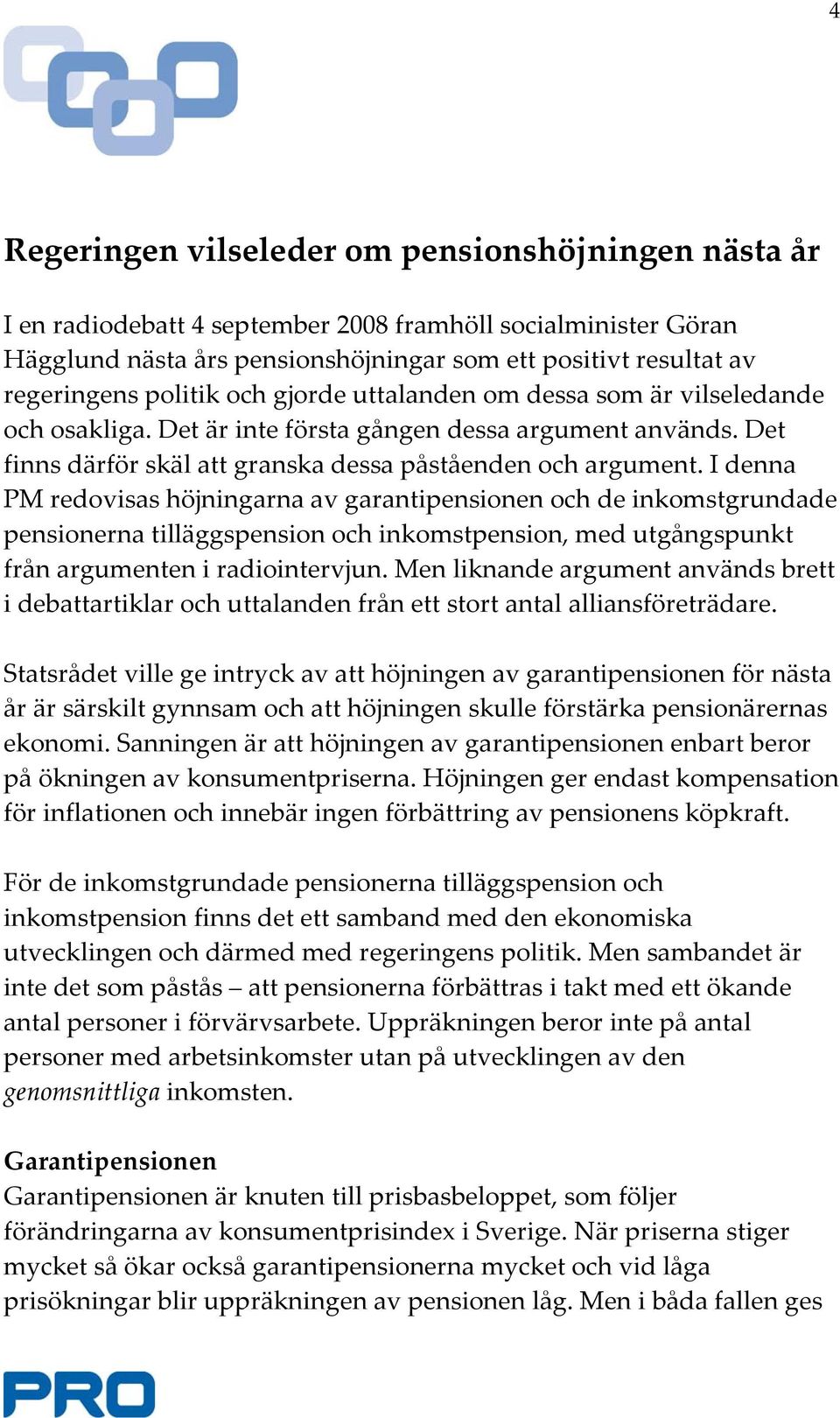 4

Regeringen vilseleder om pensionshöjningen nästa år

I en radiodebatt 4 september 2008 framhöll socialminister Göran Hägglund nästa års pensionshöjningar som ett positivt resultat av regeringens politik och gjorde uttalanden om dessa som är vilseledande och osakliga. Det är inte första gången dessa argument används. Det finns därför skäl att granska dessa påståenden och argument. I denna PM redovisas höjningarna av garantipensionen och de inkomstgrundade pensionerna tilläggspension och inkomstpension, med utgångspunkt från argumenten i radiointervjun. Men liknande argument används brett i debattartiklar och uttalanden från ett stort antal alliansföreträdare.

Statsrådet ville ge intryck av att höjningen av garantipensionen för nästa år är särskilt gynnsam och att höjningen skulle förstärka pensionärernas ekonomi. Sanningen är att höjningen av garantipensionen enbart beror på ökningen av konsumentpriserna. Höjningen ger endast kompensation för inflationen och innebär ingen förbättring av pensionens köpkraft.

För de inkomstgrundade pensionerna tilläggspension och inkomstpension finns det ett samband med den ekonomiska utvecklingen och därmed med regeringens politik. Men sambandet är inte det som påstås – att pensionerna förbättras i takt med ett ökande antal personer i förvärvsarbete. Uppräkningen beror inte på antal personer med arbetsinkomster utan på utvecklingen av den genomsnittliga inkomsten.

Garantipensionen
Garantipensionen är knuten till prisbasbeloppet, som följer förändringarna av konsumentprisindex i Sverige. När priserna stiger mycket så ökar också garantipensionerna mycket och vid låga prisökningar blir uppräkningen av pensionen låg. Men i båda fallen ges

PRO